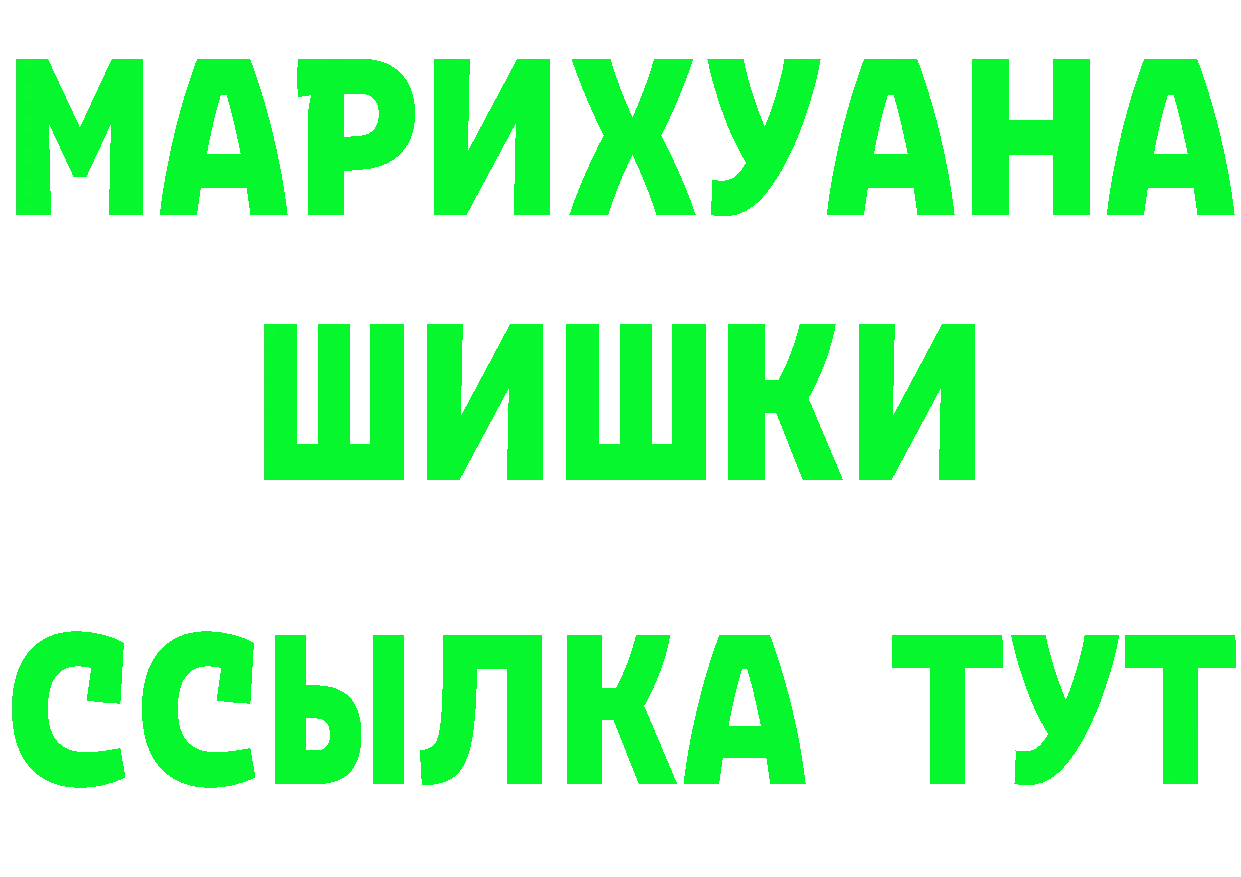 МАРИХУАНА
ШИШКИ
ССЫЛКА ТУТ